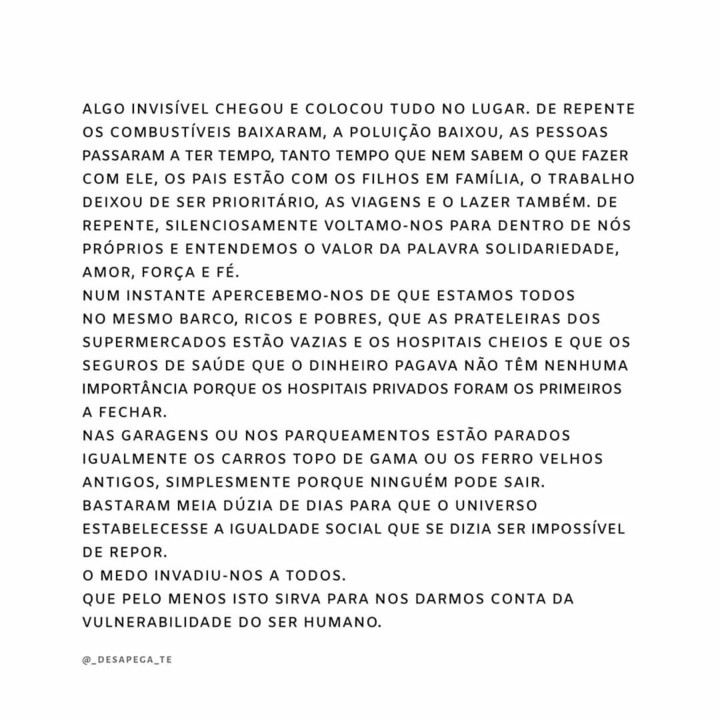 ALGO INVISÍVEL CHEGOU E COLOCOU TUDO NO LUGAR. DE REPENTE OS COMBUSTÍVEIS BAIXARAM, A POLUIÇÃO BAIXOU, AS PESSOAS PASSARAM A TER TEMPO, TANTO TEMPO QUE NEM SABEM O QUE FAZER COM ELE, OS PAIS ESTÃO COM OS FILHOS EM FAMÍLIA, O TRABALHO DEIXOU DE SER PRIORITÁRIO, AS VIAGENS E O LAZER TAMBÉM. DE REPENTE, SILENCIOSAMENTE VOLTAMO-NOS PARA DENTRO DE NÓS PRÓPRIOS E ENTENDEMOS O VALOR DA PALAVRA SOLIDARIEDADE, AMOR, FORÇA E FÉ.
NUM INSTANTE APERCEBEMO-NOS DE QUE ESTAMOS TODOS NO MESMO BARCO, RICOS E POBRES, QUE AS PRATELEIRAS DOS SUPERMERCADOS ESTÃO VAZIAS E OS HOSPITAIS CHEIOS E QUE OS SEGUROS DE SAÚDE QUE O DINHEIRO PAGAVA NÃO TÊM NENHUMA IMPORTÂNCIA PORQUE OS HOSPITAIS PRIVADOS FORAM OS PRIMEIROS A FECHAR.
NAS GARAGENS OU NOS PARQUEAMENTOS ESTÃO PARADOS IGUALMENTE OS CARROS TOPO DE GAMA OU OS FERRO VELHOS ANTIGOS, SIMPLESMENTE PORQUE NINGUÉM PODE SAIR.
BASTARAM MEIA DÚZIA DE DIAS PARA QUE O UNIVERSO ESTABELECESSE A IGUALDADE SOCIAL QUE SE DIZIA SER IMPOSSÍVEL DE REPOR.
O MEDO INVADIU-NOS A TODOS.
QUE PELO MENOS ISTO SIRVA PARA NOS DARMOS CONTA DA VULNERABILIDADE DO SER HUMANO.

@_DESAPEGA_TE